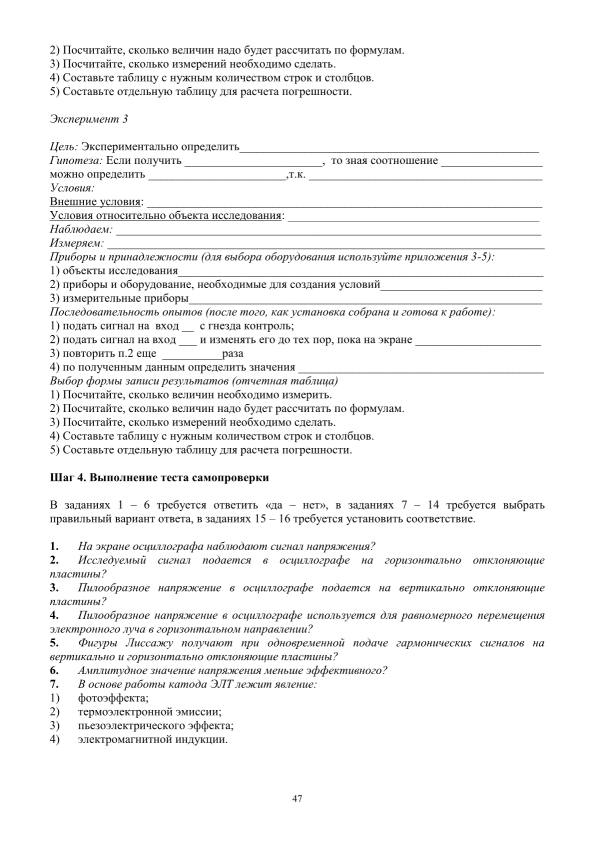 2) Посчитайте, сколько величин надо будет рассчитать по формулам.
3) Посчитайте, сколько измерений необходимо сделать.
4) Составьте таблицу с нужным количеством строк и столбцов.
5) Составьте отдельную таблицу для расчета погрешности.

Эксперимент 3

Цель: Экспериментально определить____
Гипотеза: Если получить ____, то зная соотношение ____
можно определить ____,т.к. ____
Условия:
Внешние условия: ____
Условия относительно объекта исследования: ____
Наблюдаем: ____
Измеряем: ____
Приборы и принадлежности (для выбора оборудования используйте приложения 3-5):
1) объекты исследования____
2) приборы и оборудование, необходимые для создания условий____
3) измерительные приборы____
Последовательность опытов (после того, как установка собрана и готова к работе):
1) подать сигнал на вход ____ с гнезда контроль;
2) подать сигнал на вход ____ и изменять его до тех пор, пока на экране ____
3) повторить п.2 еще ____раза
4) по полученным данным определить значения ____
Выбор формы записи результатов (отчетная таблица)
1) Посчитайте, сколько величин необходимо измерить.
2) Посчитайте, сколько величин надо будет рассчитать по формулам.
3) Посчитайте, сколько измерений необходимо сделать.
4) Составьте таблицу с нужным количеством строк и столбцов.
5) Составьте отдельную таблицу для расчета погрешности.

Шаг 4. Выполнение теста самопроверки

В заданиях 1 – 6 требуется ответить «да – нет», в заданиях 7 – 14 требуется выбрать правильный вариант ответа, в заданиях 15 – 16 требуется установить соответствие.

1. На экране осциллографа наблюдают сигнал напряжения?
2. Исследуемый сигнал подается в осциллографе на горизонтально отклоняющие пластины?
3. Пилообразное напряжение в осциллографе подается на вертикально отклоняющие пластины?
4. Пилообразное напряжение в осциллографе используется для равномерного перемещения электронного луча в горизонтальном направлении?
5. Фигуры Лиссажу получают при одновременной подаче гармонических сигналов на вертикально и горизонтально отклоняющие пластины?
6. Амплитудное значение напряжения меньше эффективного?
7. В основе работы катода ЭЛТ лежит явление:
1) фотоэффекта;
2) термоэлектронной эмиссии;
3) пьезоэлектрического эффекта;
4) электромагнитной индукции.

47